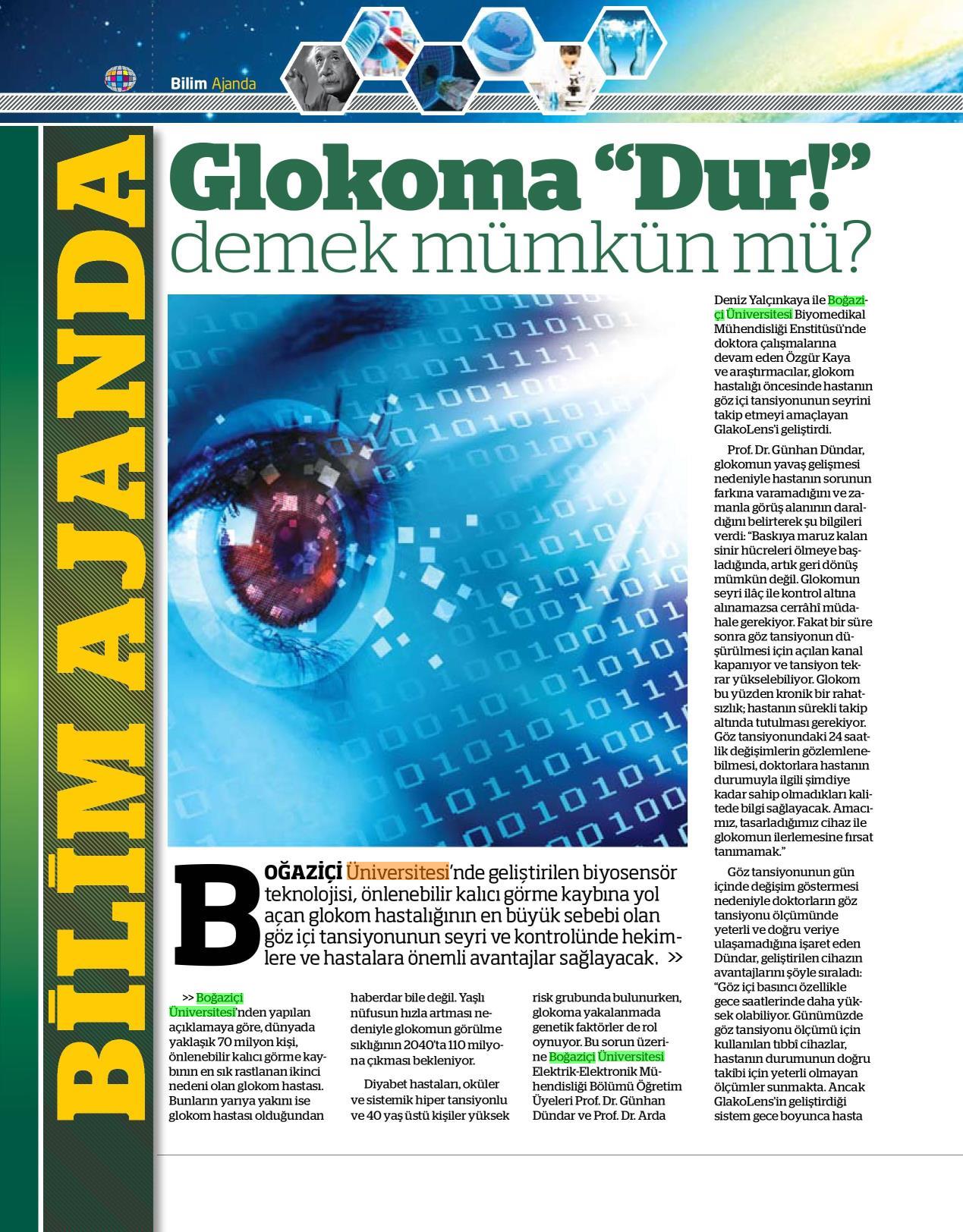 Bilim Ajanda

BİLİM AJANDA

Glokoma "Dur!" demek mümkün mü?

BOĞAZİÇİ Üniversitesi'nde geliştirilen biyosensör teknolojisi, önlenebilir kalıcı görme kaybına yol açan glokom hastalığının en büyük sebebi olan göz içi tansiyonunun seyri ve kontrolünde hekimlere ve hastalara önemli avantajlar sağlayacak. >>

>> Boğaziçi Üniversitesi'nden yapılan açıklamaya göre, dünyada yaklaşık 70 milyon kişi, önlenebilir kalıcı görme kaybının en sık rastlanan ikinci nedeni olan glokom hastası. Bunların yarıya yakını ise glokom hastası olduğundan haberdar bile değil. Yaşlı nüfusun hızla artması nedeniyle glokomun görülme sıklığının 2040'ta 110 milyona çıkması bekleniyor.

Diyabet hastaları, oküler ve sistemik hiper tansiyonlu ve 40 yaş üstü kişiler yüksek risk grubunda bulunurken, glokoma yakalanmada genetik faktörler de rol oynuyor. Bu sorun üzerine Boğaziçi Üniversitesi Elektrik-Elektronik Mühendisliği Bölümü Öğretim Üyeleri Prof. Dr. Günhan Dündar ve Prof. Dr. Arda Deniz Yalçınkaya ile Boğaziçi Üniversitesi Biyomedikal Mühendisliği Enstitüsü'nde doktora çalışmalarına devam eden Özgür Kaya ve araştırmacılar, glokom hastalığı öncesinde hastanın göz içi tansiyonunun seyrini takip etmeyi amaçlayan GlakoLens'i geliştirdi.

Prof. Dr. Günhan Dündar, glokomun yavaş gelişmesi nedeniyle hastanın sorunun farkına varamadığını ve zamanla görüş alanının daraldığını belirterek şu bilgileri verdi: "Baskıya maruz kalan sinir hücreleri ölmeye başladığında, artık geri dönüş mümkün değil. Glokomun seyri ilâç ile kontrol altına alınamazsa cerrâhi müdahale gerekiyor. Fakat bir süre sonra göz tansiyonun düşürülmesi için açılan kanal kapanıyor ve tansiyon tekrar yükselebiliyor. Glokom bu yüzden kronik bir rahatsızlık; hastanın sürekli takip altında tutulması gerekiyor. Göz tansiyonundaki 24 saatlik değişimlerin gözlemlenebilmesi, doktorlara hastanın durumuyla ilgili şimdiye kadar sahip olmadıkları kalitede bilgi sağlayacak. Amacımız, tasarladığımız cihaz ile glokomun ilerlemesine fırsat tanımamak."

Göz tansiyonunun gün içinde değişim göstermesi nedeniyle doktorların göz tansiyonu ölçümünde yeterli ve doğru veriye ulaşamadığına işaret eden Dündar, geliştirilen cihazın avantajlarını şöyle sıraladı: "Göz içi basıncı özellikle gece saatlerinde daha yüksek olabiliyor. Günümüzde göz tansiyonu ölçümü için kullanılan tıbbi cihazlar, hastanın durumunun doğru takibi için yeterli olmayan ölçümler sunmakta. Ancak GlakoLens'in geliştirdiği sistem gece boyunca hasta